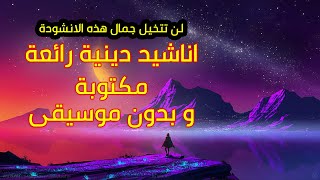 لن تتخيل جمال هذه الانشودة
اناشيد دينية رائعة
مكتوبة
و بدون موسيقى